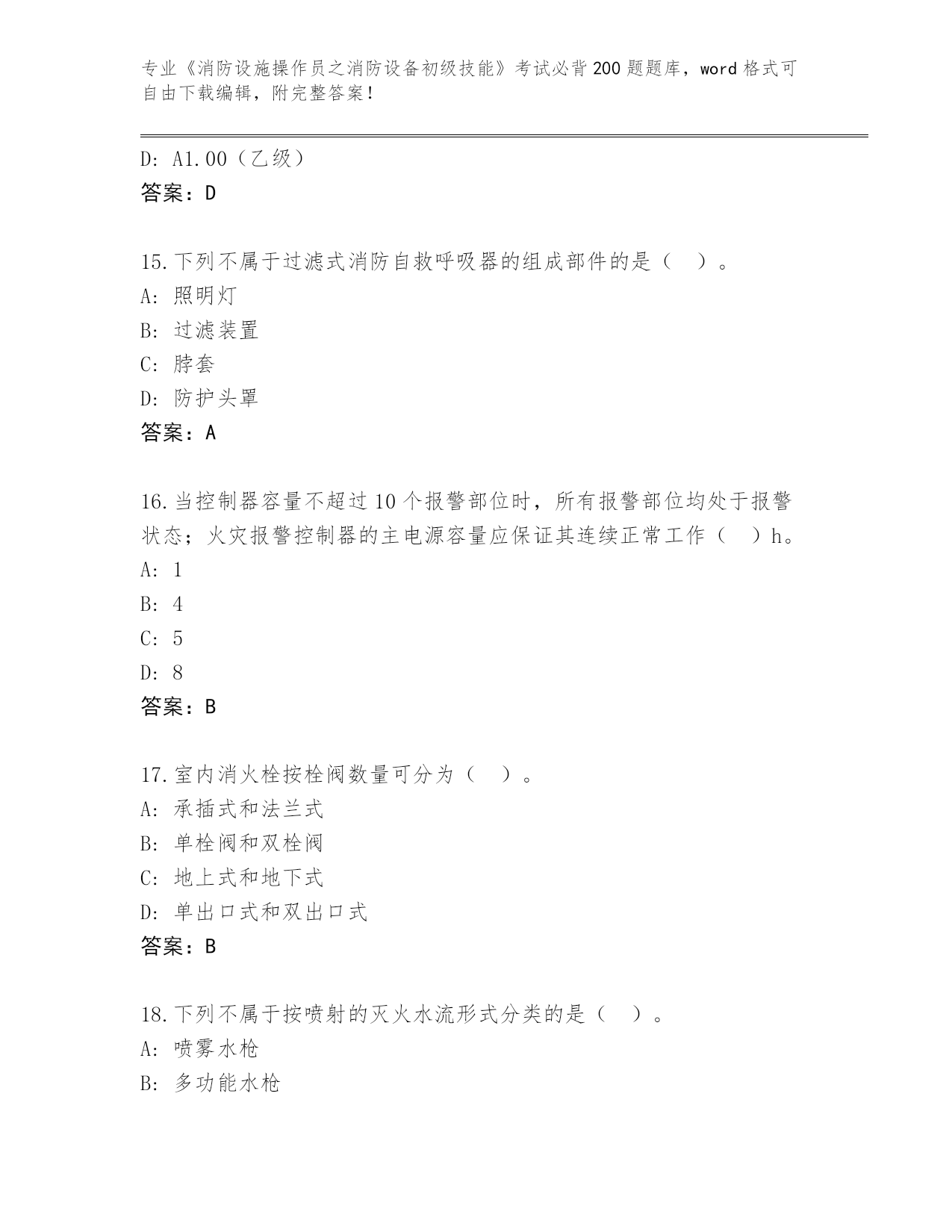 专业《消防设施操作员之消防设备初级技能》考试必背200题题库，word格式可自由下载编辑，附完整答案！

D: A1.00（乙级）
答案：D

15.下列不属于过滤式消防自救呼吸器的组成部件的是（ ）。
A: 照明灯
B: 过滤装置
C: 脖套
D: 防护头罩
答案：A

16.当控制器容量不超过10个报警部位时，所有报警部位均处于报警状态；火灾报警控制器的主电源容量应保证其连续正常工作（ ）h。
A: 1
B: 4
C: 5
D: 8
答案：B

17.室内消火栓按栓阀数量可分为（ ）。
A: 承插式和法兰式
B: 单栓阀和双栓阀
C: 地上式和地下式
D: 单出口式和双出口式
答案：B

18.下列不属于按喷射的灭火水流形式分类的是（ ）。
A: 喷雾水枪
B: 多功能水枪